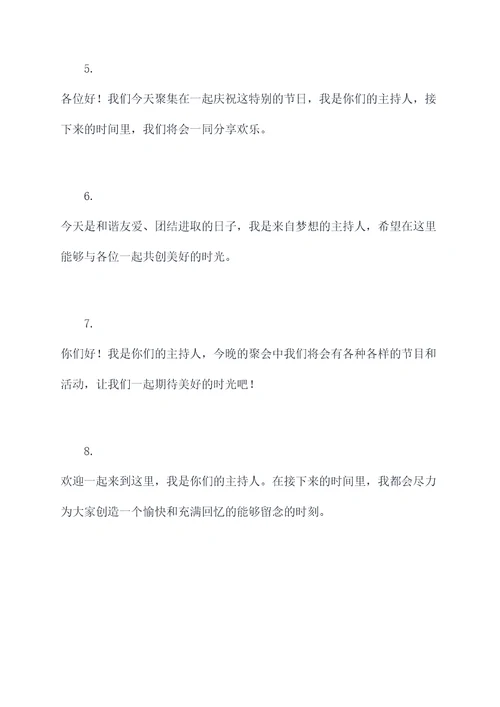 5.

各位好！我们今天聚集在一起庆祝这特别的节日，我是你们的主持人，接下来的时间里，我们将会一同分享欢乐。

6.

今天是和谐友爱、团结进取的日子，我是来自梦想的主持人，希望在这里能够与各位一起共创美好的时光。

7.

你们好！我是你们的主持人，今晚的聚会中我们将会有各种各样的节目和活动，让我们一起期待美好的时光吧！

8.

欢迎一起来到这里，我是你们的主持人。在接下来的时间里，我都会尽力为大家创造一个愉快和充满回忆的能够留念的时刻。